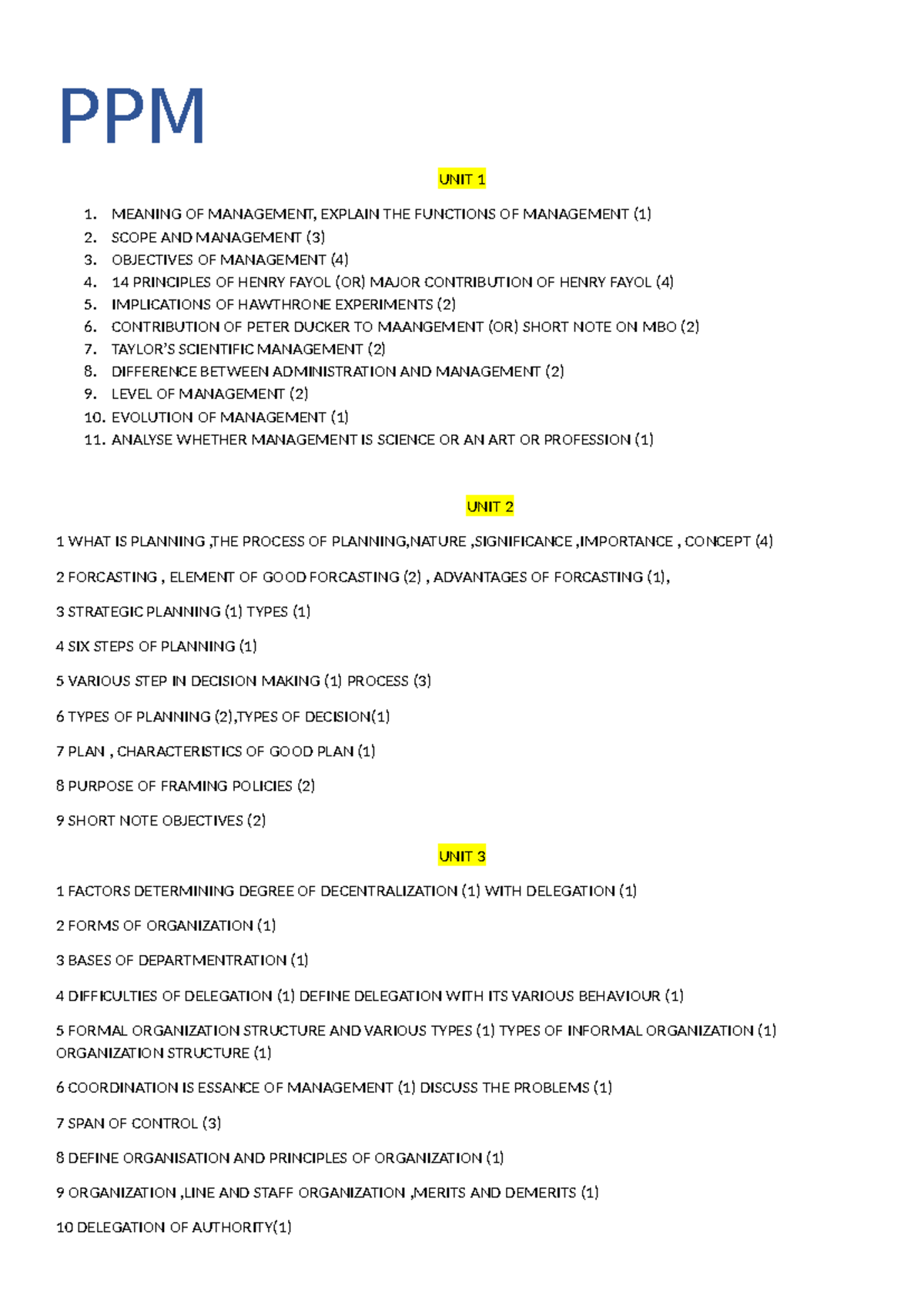 PPM

UNIT 1

1. MEANING OF MANAGEMENT, EXPLAIN THE FUNCTIONS OF MANAGEMENT (1)
2. SCOPE AND MANAGEMENT (3)
3. OBJECTIVES OF MANAGEMENT (4)
4. 14 PRINCIPLES OF HENRY FAYOL (OR) MAJOR CONTRIBUTION OF HENRY FAYOL (4)
5. IMPLICATIONS OF HAWTHRONE EXPERIMENTS (2)
6. CONTRIBUTION OF PETER DUCKER TO MAANGEMENT (OR) SHORT NOTE ON MBO (2)
7. TAYLOR'S SCIENTIFIC MANAGEMENT (2)
8. DIFFERENCE BETWEEN ADMINISTRATION AND MANAGEMENT (2)
9. LEVEL OF MANAGEMENT (2)
10. EVOLUTION OF MANAGEMENT (1)
11. ANALYSE WHETHER MANAGEMENT IS SCIENCE OR AN ART OR PROFESSION (1)

UNIT 2

1 WHAT IS PLANNING ,THE PROCESS OF PLANNING,NATURE ,SIGNIFICANCE ,IMPORTANCE , CONCEPT (4)

2 FORCASTING , ELEMENT OF GOOD FORCASTING (2) , ADVANTAGES OF FORCASTING (1),

3 STRATEGIC PLANNING (1) TYPES (1)

4 SIX STEPS OF PLANNING (1)

5 VARIOUS STEP IN DECISION MAKING (1) PROCESS (3)

6 TYPES OF PLANNING (2),TYPES OF DECISION(1)

7 PLAN , CHARACTERISTICS OF GOOD PLAN (1)

8 PURPOSE OF FRAMING POLICIES (2)

9 SHORT NOTE OBJECTIVES (2)

UNIT 3

1 FACTORS DETERMINING DEGREE OF DECENTRALIZATION (1) WITH DELEGATION (1)

2 FORMS OF ORGANIZATION (1)

3 BASES OF DEPARTMENTRATION (1)

4 DIFFICULTIES OF DELEGATION (1) DEFINE DELEGATION WITH ITS VARIOUS BEHAVIOUR (1)

5 FORMAL ORGANIZATION STRUCTURE AND VARIOUS TYPES (1) TYPES OF INFORMAL ORGANIZATION (1) ORGANIZATION STRUCTURE (1)

6 COORDINATION IS ESSANCE OF MANAGEMENT (1) DISCUSS THE PROBLEMS (1)

7 SPAN OF CONTROL (3)

8 DEFINE ORGANISATION AND PRINCIPLES OF ORGANIZATION (1)

9 ORGANIZATION ,LINE AND STAFF ORGANIZATION ,MERITS AND DEMERITS (1)

10 DELEGATION OF AUTHORITY(1)